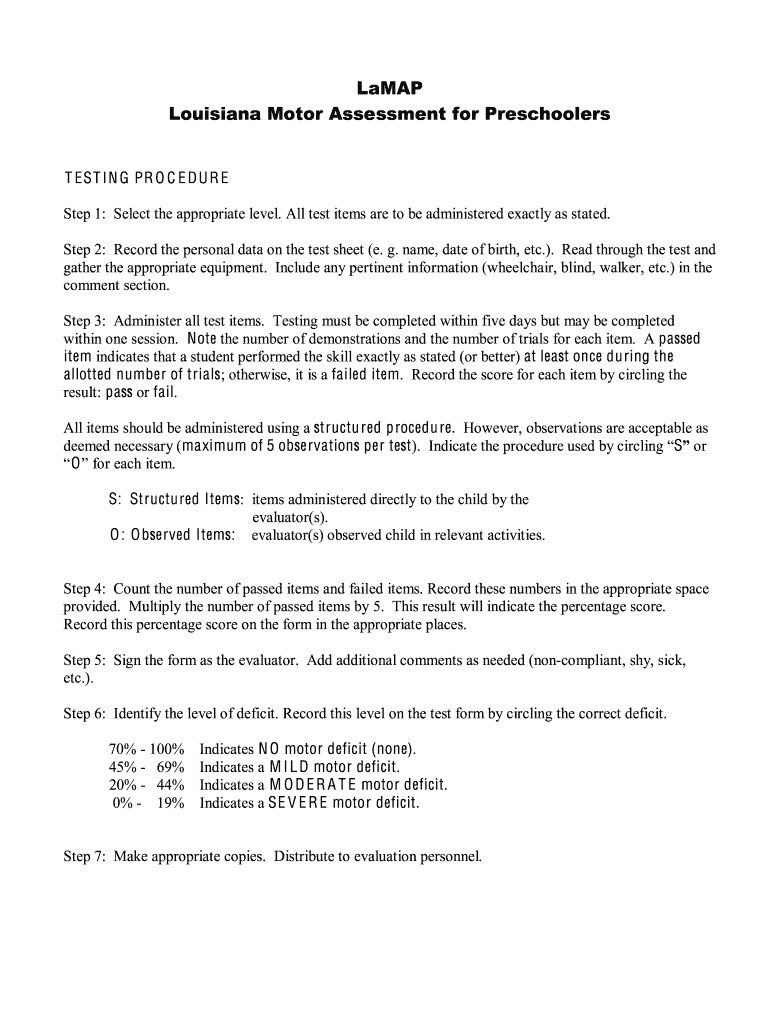 LaMAP
Louisiana Motor Assessment for Preschoolers

TESTING PROCEDURE

Step 1: Select the appropriate level. All test items are to be administered exactly as stated.

Step 2: Record the personal data on the test sheet (e. g. name, date of birth, etc.). Read through the test and gather the appropriate equipment. Include any pertinent information (wheelchair, blind, walker, etc.) in the comment section.

Step 3: Administer all test items. Testing must be completed within five days but may be completed within one session. Note the number of demonstrations and the number of trials for each item. A passed item indicates that a student performed the skill exactly as stated (or better) at least once during the allotted number of trials; otherwise, it is a failed item. Record the score for each item by circling the result: pass or fail.

All items should be administered using a structured procedure. However, observations are acceptable as deemed necessary (maximum of 5 observations per test). Indicate the procedure used by circling "S" or "O" for each item.

S: Structured Items: items administered directly to the child by the evaluator(s).
O: Observed Items: evaluator(s) observed child in relevant activities.

Step 4: Count the number of passed items and failed items. Record these numbers in the appropriate space provided. Multiply the number of passed items by 5. This result will indicate the percentage score. Record this percentage score on the form in the appropriate places.

Step 5: Sign the form as the evaluator. Add additional comments as needed (non-compliant, shy, sick, etc.).

Step 6: Identify the level of deficit. Record this level on the test form by circling the correct deficit.

70% - 100% Indicates NO motor deficit (none).
45% - 69% Indicates a MILD motor deficit.
20% - 44% Indicates a MODERATE motor deficit.
0% - 19% Indicates a SEVERE motor deficit.

Step 7: Make appropriate copies. Distribute to evaluation personnel.